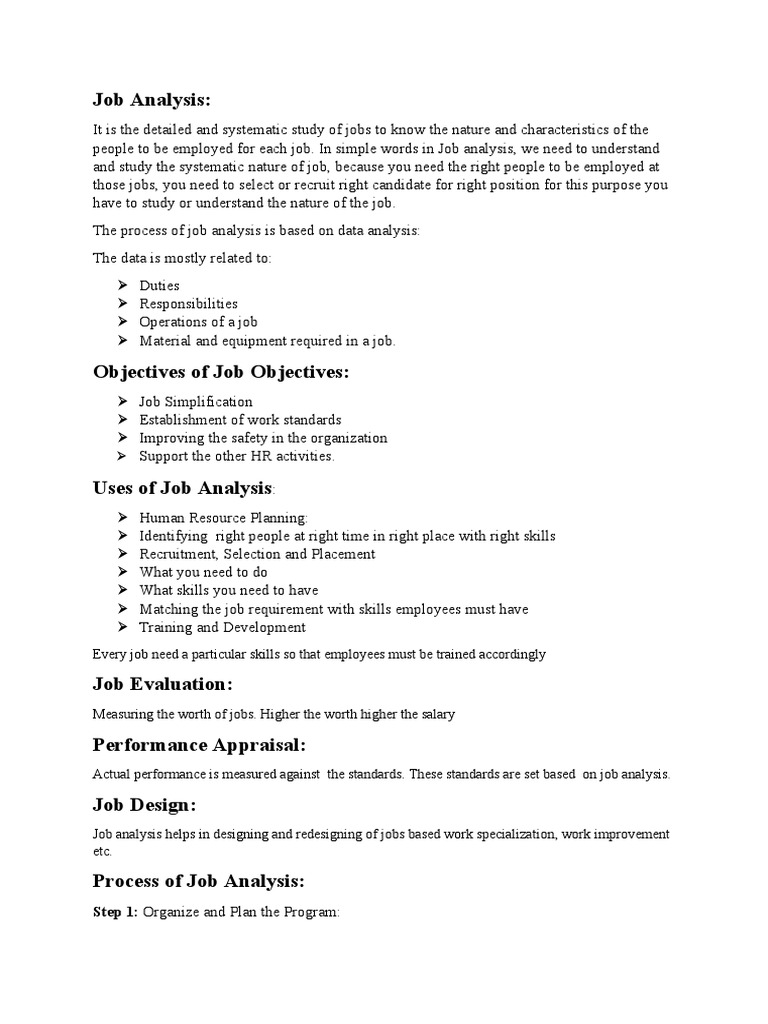 Job Analysis:

It is the detailed and systematic study of jobs to know the nature and characteristics of the people to be employed for each job. In simple words in Job analysis, we need to understand and study the systematic nature of job, because you need the right people to be employed at those jobs, you need to select or recruit right candidate for right position for this purpose you have to study or understand the nature of the job.

The process of job analysis is based on data analysis:

The data is mostly related to:

➢ Duties
➢ Responsibilities
➢ Operations of a job
➢ Material and equipment required in a job.

Objectives of Job Objectives:

➢ Job Simplification
➢ Establishment of work standards
➢ Improving the safety in the organization
➢ Support the other HR activities.

Uses of Job Analysis:

➢ Human Resource Planning:
➢ Identifying right people at right time in right place with right skills
➢ Recruitment, Selection and Placement
➢ What you need to do
➢ What skills you need to have
➢ Matching the job requirement with skills employees must have
➢ Training and Development

Every job need a particular skills so that employees must be trained accordingly

Job Evaluation:

Measuring the worth of jobs. Higher the worth higher the salary

Performance Appraisal:

Actual performance is measured against the standards. These standards are set based on job analysis.

Job Design:

Job analysis helps in designing and redesigning of jobs based work specialization, work improvement etc.

Process of Job Analysis:

Step 1: Organize and Plan the Program: